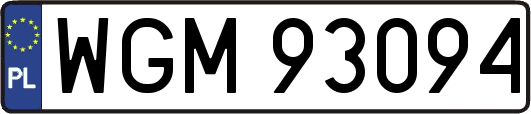 PL
WGM 93094